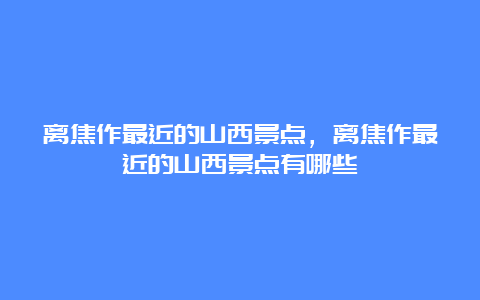 离焦作最近的山西景点，离焦作最近的山西景点有哪些